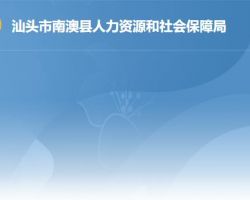 汕头市南澳县人力资源和社会保障局